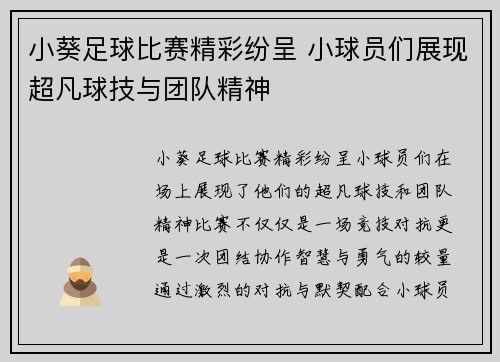 小葵足球比赛精彩纷呈 小球员们展现超凡球技与团队精神

小葵足球比赛精彩纷呈小球员们在场上展现了他们的超凡球技和团队精神比赛不仅仅是一场竞技对抗更是一次团结协作智慧与勇气的较量通过激烈的对抗与默契配合小球员